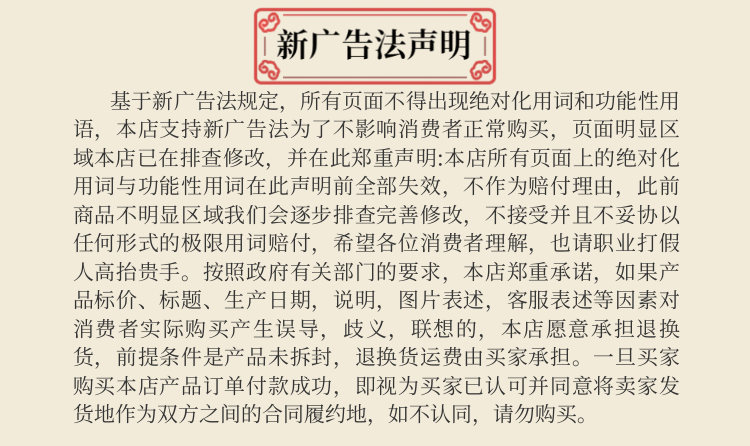 新广告法声明

基于新广告法规定，所有页面不得出现绝对化用词和功能性用语，本店支持新广告法为了不影响消费者正常购买，页面明显区域本店已在排查修改，并在此郑重声明:本店所有页面上的绝对化用词与功能性用词在此声明前全部失效，不作为赔付理由，此前商品不明显区域我们会逐步排查完善修改，不接受并且不妥协以任何形式的极限用词赔付，希望各位消费者理解，也请职业打假人高抬贵手。按照政府有关部门的要求，本店郑重承诺，如果产品标价、标题、生产日期，说明，图片表述，客服表述等因素对消费者实际购买产生误导，歧义，联想的，本店愿意承担退换货，前提条件是产品未拆封，退换货运费由买家承担。一旦买家购买本店产品订单付款成功，即视为买家已认可并同意将卖家发货地作为双方之间的合同履约地，如不认同，请勿购买。